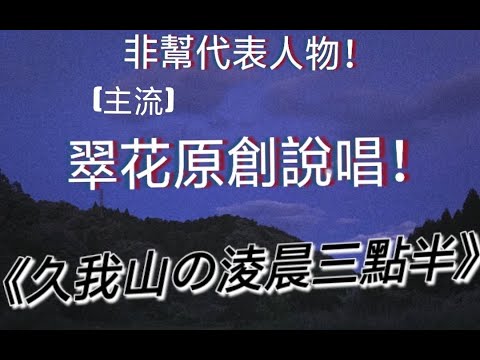 非幫代表人物!

【主流】

翠花原創說唱!

《久我山の淩晨三點半》